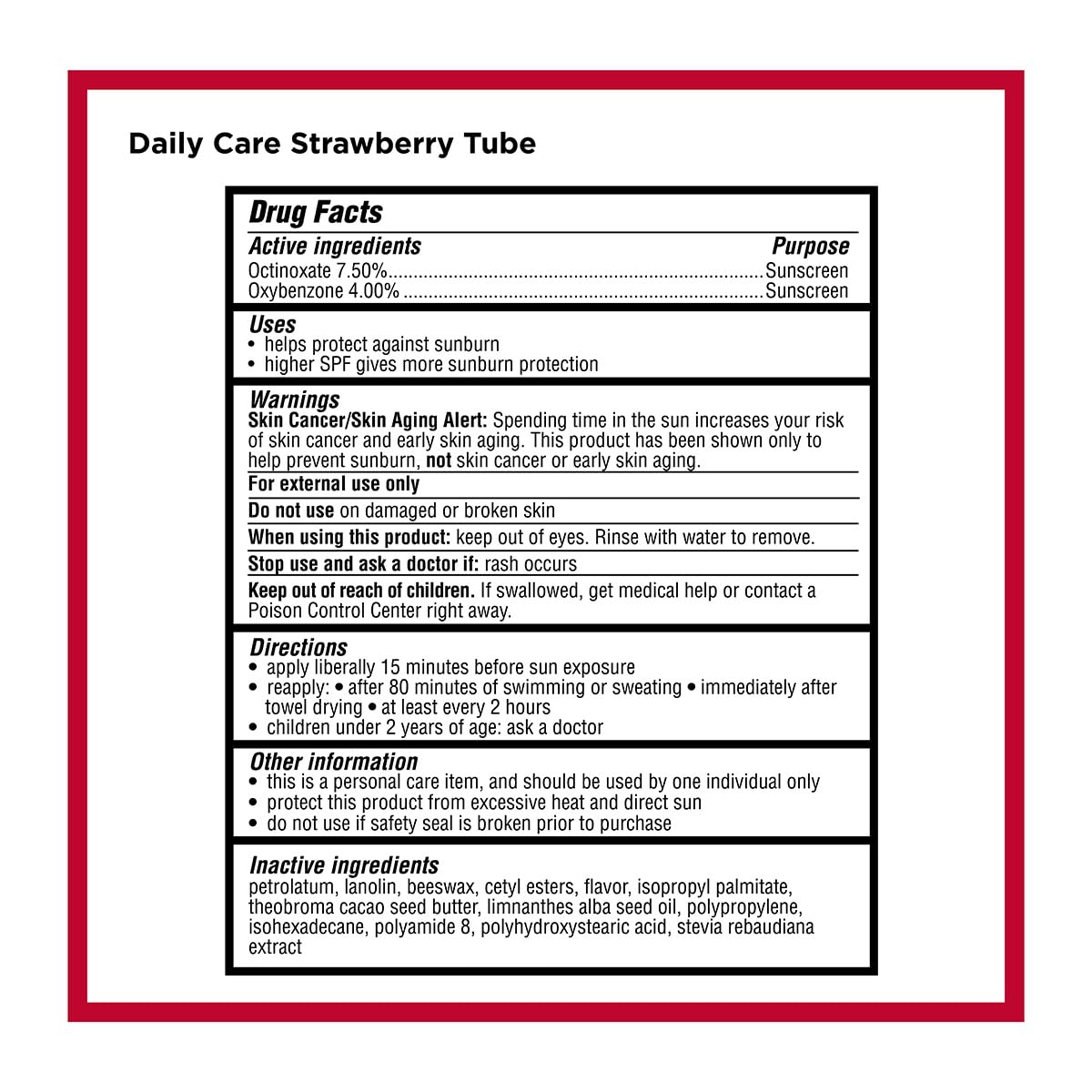 Daily Care Strawberry Tube

Drug Facts

Active ingredients Purpose
Octinoxate 7.50%.........................................................................Sunscreen
Oxybenzone 4.00% ......................................................................Sunscreen

Uses
• helps protect against sunburn
• higher SPF gives more sunburn protection

Warnings
Skin Cancer/Skin Aging Alert: Spending time in the sun increases your risk of skin cancer and early skin aging. This product has been shown only to help prevent sunburn, not skin cancer or early skin aging.

For external use only

Do not use on damaged or broken skin

When using this product: keep out of eyes. Rinse with water to remove.

Stop use and ask a doctor if: rash occurs

Keep out of reach of children. If swallowed, get medical help or contact a Poison Control Center right away.

Directions
• apply liberally 15 minutes before sun exposure
• reapply: • after 80 minutes of swimming or sweating • immediately after towel drying • at least every 2 hours
• children under 2 years of age: ask a doctor

Other information
• this is a personal care item, and should be used by one individual only
• protect this product from excessive heat and direct sun
• do not use if safety seal is broken prior to purchase

Inactive ingredients
petrolatum, lanolin, beeswax, cetyl esters, flavor, isopropyl palmitate, theobroma cacao seed butter, limnanthes alba seed oil, polypropylene, isohexadecane, polyamide 8, polyhydroxystearic acid, stevia rebaudiana extract